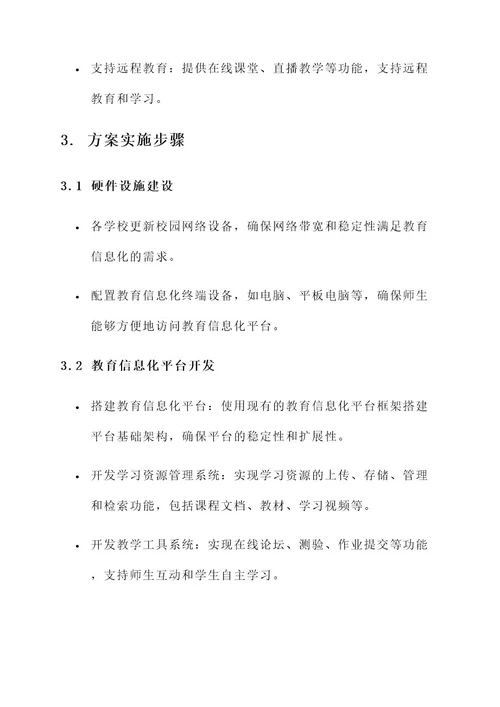 • 支持远程教育：提供在线课堂、直播教学等功能，支持远程教育和学习。

3. 方案实施步骤

3.1 硬件设施建设

• 各学校更新校园网络设备，确保网络带宽和稳定性满足教育信息化的需求。

• 配置教育信息化终端设备，如电脑、平板电脑等，确保师生能够方便地访问教育信息化平台。

3.2 教育信息化平台开发

• 搭建教育信息化平台：使用现有的教育信息化平台框架搭建平台基础架构，确保平台的稳定性和扩展性。

• 开发学习资源管理系统：实现学习资源的上传、存储、管理和检索功能，包括课程文档、教材、学习视频等。

• 开发教学工具系统：实现在线论坛、测验、作业提交等功能，支持师生互动和学生自主学习。